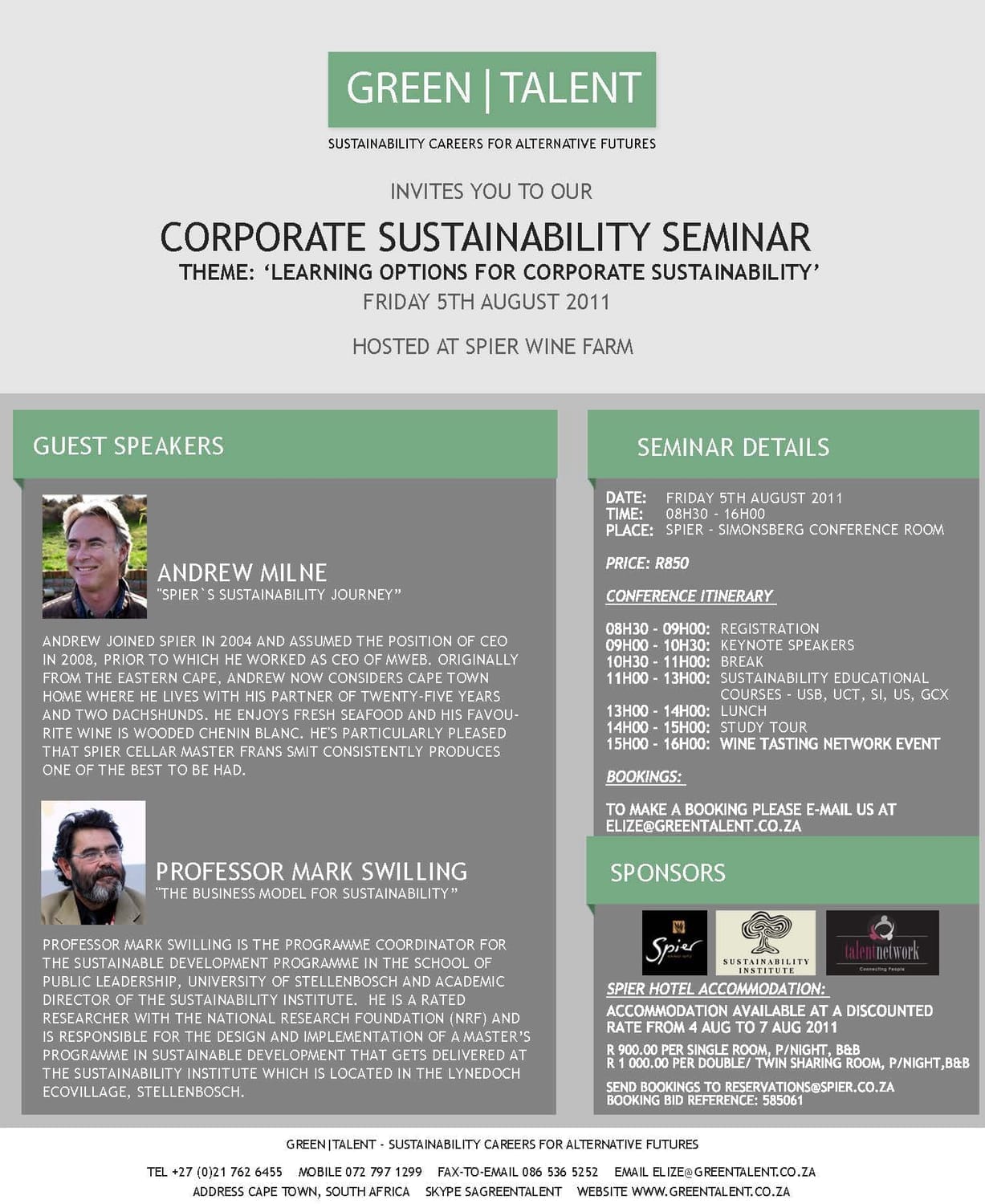 GREEN | TALENT
SUSTAINABILITY CAREERS FOR ALTERNATIVE FUTURES

INVITES YOU TO OUR

CORPORATE SUSTAINABILITY SEMINAR
THEME: 'LEARNING OPTIONS FOR CORPORATE SUSTAINABILITY'
FRIDAY 5TH AUGUST 2011

HOSTED AT SPIER WINE FARM

GUEST SPEAKERS

ANDREW MILNE
"SPIER`S SUSTAINABILITY JOURNEY"

ANDREW JOINED SPIER IN 2004 AND ASSUMED THE POSITION OF CEO IN 2008, PRIOR TO WHICH HE WORKED AS CEO OF MWEB. ORIGINALLY FROM THE EASTERN CAPE, ANDREW NOW CONSIDERS CAPE TOWN HOME WHERE HE LIVES WITH HIS PARTNER OF TWENTY-FIVE YEARS AND TWO DACHSHUNDS. HE ENJOYS FRESH SEAFOOD AND HIS FAVOURITE WINE IS WOODED CHENIN BLANC. HE'S PARTICULARLY PLEASED THAT SPIER CELLAR MASTER FRANS SMIT CONSISTENTLY PRODUCES ONE OF THE BEST TO BE HAD.

PROFESSOR MARK SWILLING
"THE BUSINESS MODEL FOR SUSTAINABILITY"

PROFESSOR MARK SWILLING IS THE PROGRAMME COORDINATOR FOR THE SUSTAINABLE DEVELOPMENT PROGRAMME IN THE SCHOOL OF PUBLIC LEADERSHIP, UNIVERSITY OF STELLENBOSCH AND ACADEMIC DIRECTOR OF THE SUSTAINABILITY INSTITUTE. HE IS A RATED RESEARCHER WITH THE NATIONAL RESEARCH FOUNDATION (NRF) AND IS RESPONSIBLE FOR THE DESIGN AND IMPLEMENTATION OF A MASTER'S PROGRAMME IN SUSTAINABLE DEVELOPMENT THAT GETS DELIVERED AT THE SUSTAINABILITY INSTITUTE WHICH IS LOCATED IN THE LYNEDOCH ECOVILLAGE, STELLENBOSCH.

SEMINAR DETAILS

DATE: FRIDAY 5TH AUGUST 2011
TIME: 08H30 - 16H00
PLACE: SPIER - SIMONSBERG CONFERENCE ROOM

PRICE: R850

CONFERENCE ITINERARY

08H30 - 09H00: REGISTRATION
09H00 - 10H30: KEYNOTE SPEAKERS
10H30 - 11H00: BREAK
11H00 - 13H00: SUSTAINABILITY EDUCATIONAL COURSES - USB, UCT, SI, US, GCX
13H00 - 14H00: LUNCH
14H00 - 15H00: STUDY TOUR
15H00 - 16H00: WINE TASTING NETWORK EVENT

BOOKINGS:

TO MAKE A BOOKING PLEASE E-MAIL US AT ELIZE@GREENTALENT.CO.ZA

SPONSORS

Spier
SUSTAINABILITY INSTITUTE
talentnetwork
Connecting People

SPIER HOTEL ACCOMMODATION:

ACCOMMODATION AVAILABLE AT A DISCOUNTED RATE FROM 4 AUG TO 7 AUG 2011

R 900.00 PER SINGLE ROOM, P/NIGHT, B&B
R 1 000.00 PER DOUBLE/ TWIN SHARING ROOM, P/NIGHT,B&B

SEND BOOKINGS TO RESERVATIONS@SPIER.CO.ZA
BOOKING BID REFERENCE: 585061

GREEN|TALENT - SUSTAINABILITY CAREERS FOR ALTERNATIVE FUTURES

TEL +27 (0)21 762 6455 MOBILE 072 797 1299 FAX-TO-EMAIL 086 536 5252 EMAIL ELIZE@GREENTALENT.CO.ZA
ADDRESS CAPE TOWN, SOUTH AFRICA SKYPE SAGREENTALENT WEBSITE WWW.GREENTALENT.CO.ZA